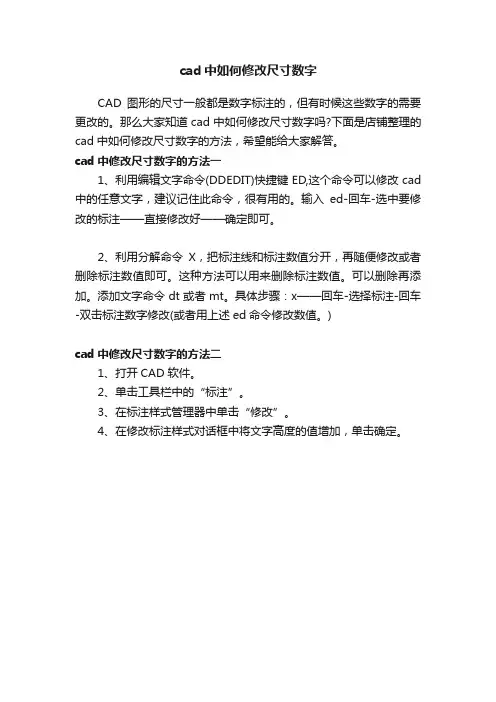 cad 中如何修改尺寸数字

CAD 图形的尺寸一般都是数字标注的，但有时候这些数字的需要更改的。那么大家知道 cad 中如何修改尺寸数字吗?下面是店铺整理的 cad 中如何修改尺寸数字的方法，希望能给大家解答。

cad 中修改尺寸数字的方法一

1、利用编辑文字命令(DDEDIT)快捷键 ED,这个命令可以修改 cad 中的任意文字，建议记住此命令，很有用的。输入 ed-回车-选中要修改的标注——直接修改好——确定即可。

2、利用分解命令 X，把标注线和标注数值分开，再随便修改或者删除标注数值即可。这种方法可以用来删除标注数值。可以删除再添加。添加文字命令 dt 或者 mt。具体步骤：x——回车-选择标注-回车-双击标注数字修改(或者用上述 ed 命令修改数值。)

cad 中修改尺寸数字的方法二

1、打开 CAD 软件。

2、单击工具栏中的“标注”。

3、在标注样式管理器中单击“修改”。

4、在修改标注样式对话框中将文字高度的值增加，单击确定。